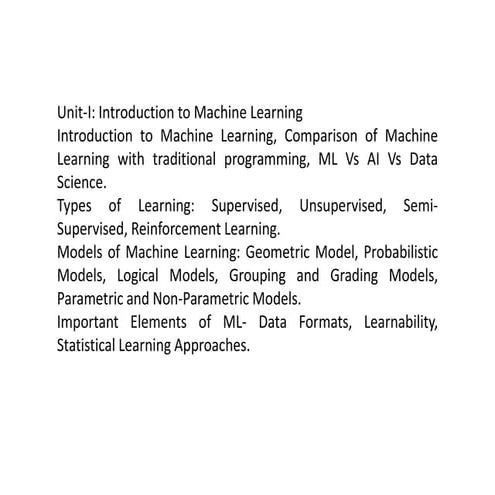 Unit-I: Introduction to Machine Learning
Introduction to Machine Learning, Comparison of Machine Learning with traditional programming, ML Vs AI Vs Data Science.
Types of Learning: Supervised, Unsupervised, Semi-Supervised, Reinforcement Learning.
Models of Machine Learning: Geometric Model, Probabilistic Models, Logical Models, Grouping and Grading Models, Parametric and Non-Parametric Models.
Important Elements of ML- Data Formats, Learnability, Statistical Learning Approaches.